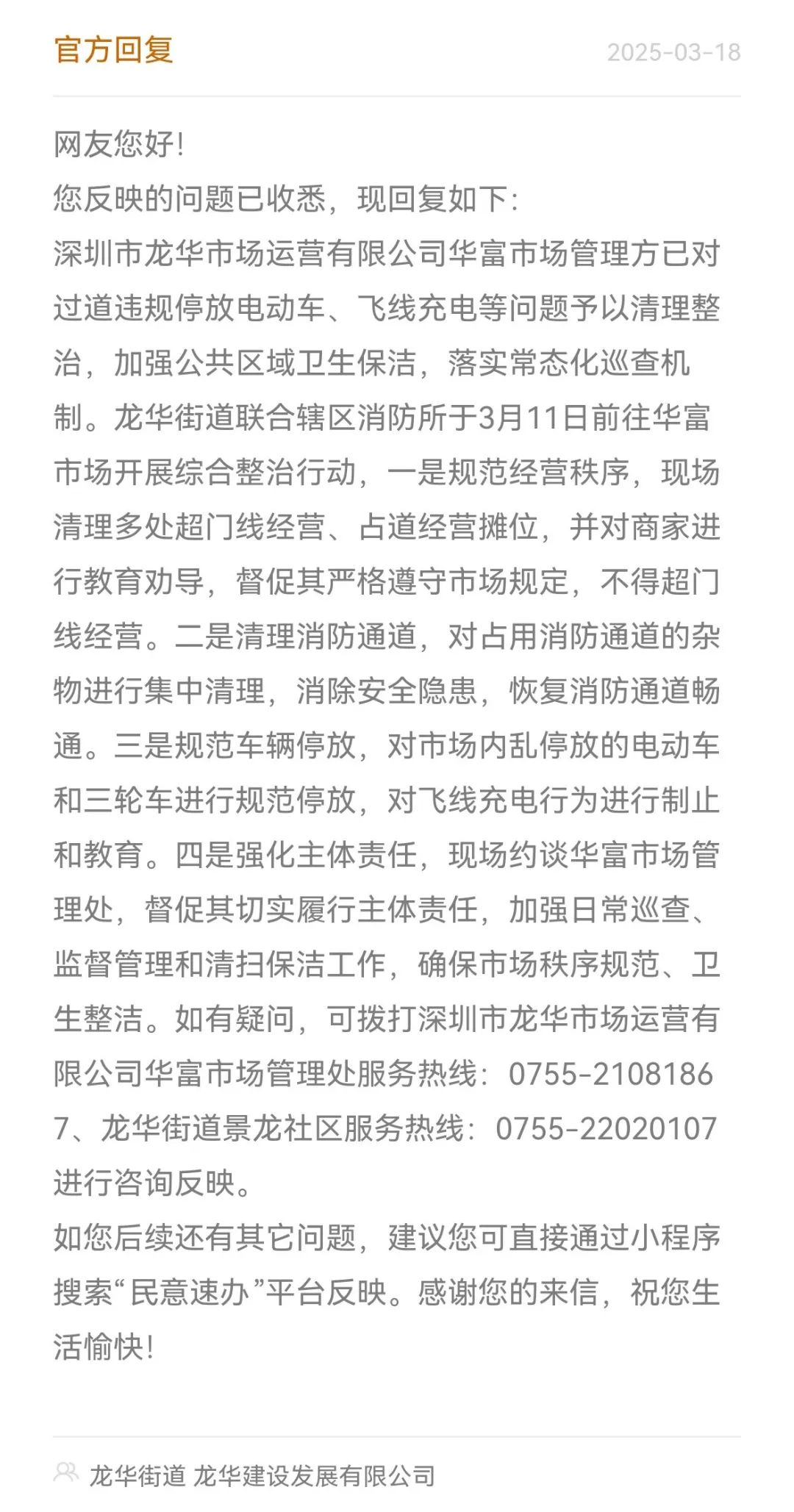 官方回复

2025-03-18

网友您好!
您反映的问题已收悉，现回复如下:
深圳市龙华市场运营有限公司华富市场管理方已对过道违规停放电动车、飞线充电等问题予以清理整治，加强公共区域卫生保洁，落实常态化巡查机制。龙华街道联合辖区消防所于3月11日前往华富市场开展综合整治行动，一是规范经营秩序，现场清理多处超门线经营、占道经营摊位，并对商家进行教育劝导，督促其严格遵守市场规定，不得超门线经营。二是清理消防通道，对占用消防通道的杂物进行集中清理，消除安全隐患，恢复消防通道畅通。三是规范车辆停放，对市场内乱停放的电动车和三轮车进行规范停放，对飞线充电行为进行制止和教育。四是强化主体责任，现场约谈华富市场管理处，督促其切实履行主体责任，加强日常巡查、监督管理和清扫保洁工作，确保市场秩序规范、卫生整洁。如有疑问，可拨打深圳市龙华市场运营有限公司华富市场管理处服务热线：0755-21081867、龙华街道景龙社区服务热线：0755-22020107进行咨询反映。
如您后续还有其它问题，建议您可直接通过小程序搜索“民意速办”平台反映。感谢您的来信，祝您生活愉快!

龙华街道 龙华建设发展有限公司